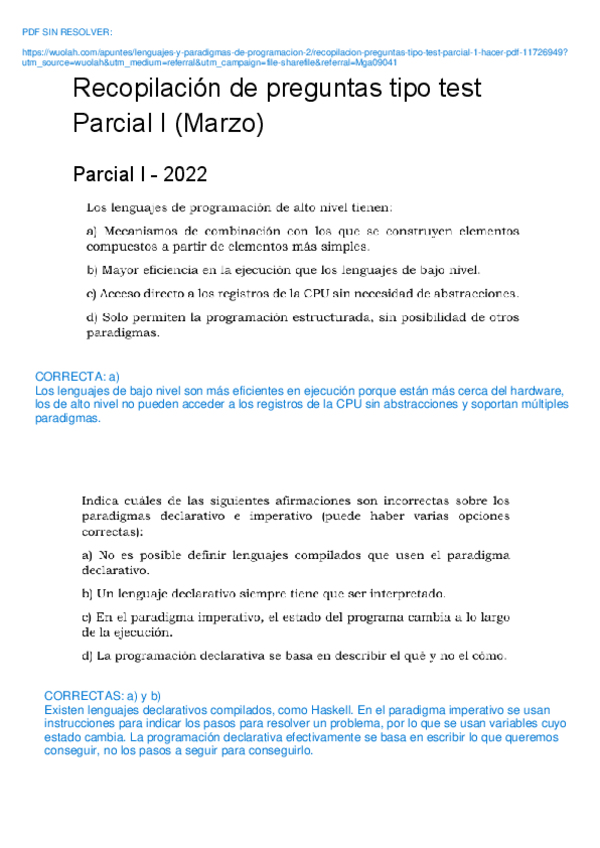 PDF SIN RESOLVER:

https://wuolah.com/apuntes/lenguajes-y-paradigmas-de-programacion-2/recopilacion-preguntas-tipo-test-parcial-1-hacer-pdf-11726949?utm_source=wuolah&utm_medium=referral&utm_campaign=file-sharefile&referral=Mga09041

Recopilación de preguntas tipo test Parcial I (Marzo)

Parcial I - 2022

Los lenguajes de programación de alto nivel tienen:

a) Mecanismos de combinación con los que se construyen elementos compuestos a partir de elementos más simples.

b) Mayor eficiencia en la ejecución que los lenguajes de bajo nivel.

c) Acceso directo a los registros de la CPU sin necesidad de abstracciones.

d) Solo permiten la programación estructurada, sin posibilidad de otros paradigmas.

CORRECTA: a)
Los lenguajes de bajo nivel son más eficientes en ejecución porque están más cerca del hardware, los de alto nivel no pueden acceder a los registros de la CPU sin abstracciones y soportan múltiples paradigmas.

Indica cuáles de las siguientes afirmaciones son incorrectas sobre los paradigmas declarativo e imperativo (puede haber varias opciones correctas):

a) No es posible definir lenguajes compilados que usen el paradigma declarativo.

b) Un lenguaje declarativo siempre tiene que ser interpretado.

c) En el paradigma imperativo, el estado del programa cambia a lo largo de la ejecución.

d) La programación declarativa se basa en describir el qué y no el cómo.

CORRECTAS: a) y b)
Existen lenguajes declarativos compilados, como Haskell. En el paradigma imperativo se usan instrucciones para indicar los pasos para resolver un problema, por lo que se usan variables cuyo estado cambia. La programación declarativa efectivamente se basa en escribir lo que queremos conseguir, no los pasos a seguir para conseguirlo.